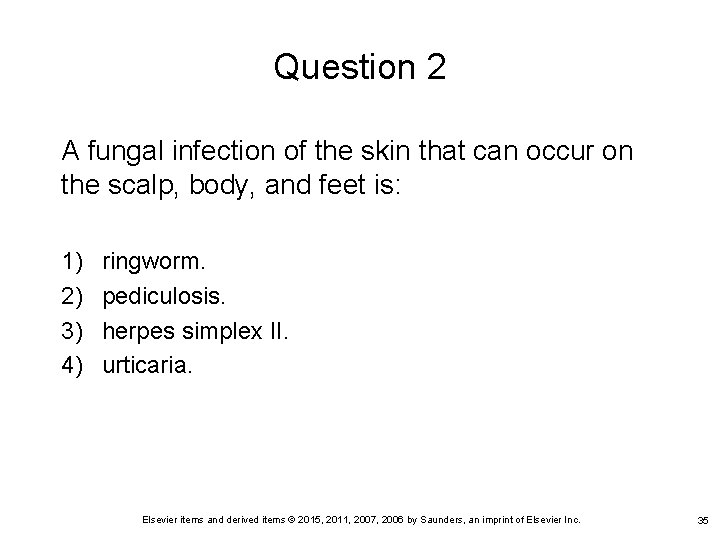 Question 2

A fungal infection of the skin that can occur on the scalp, body, and feet is:

1) ringworm.
2) pediculosis.
3) herpes simplex II.
4) urticaria.

Elsevier items and derived items © 2015, 2011, 2007, 2006 by Saunders, an imprint of Elsevier Inc.

35